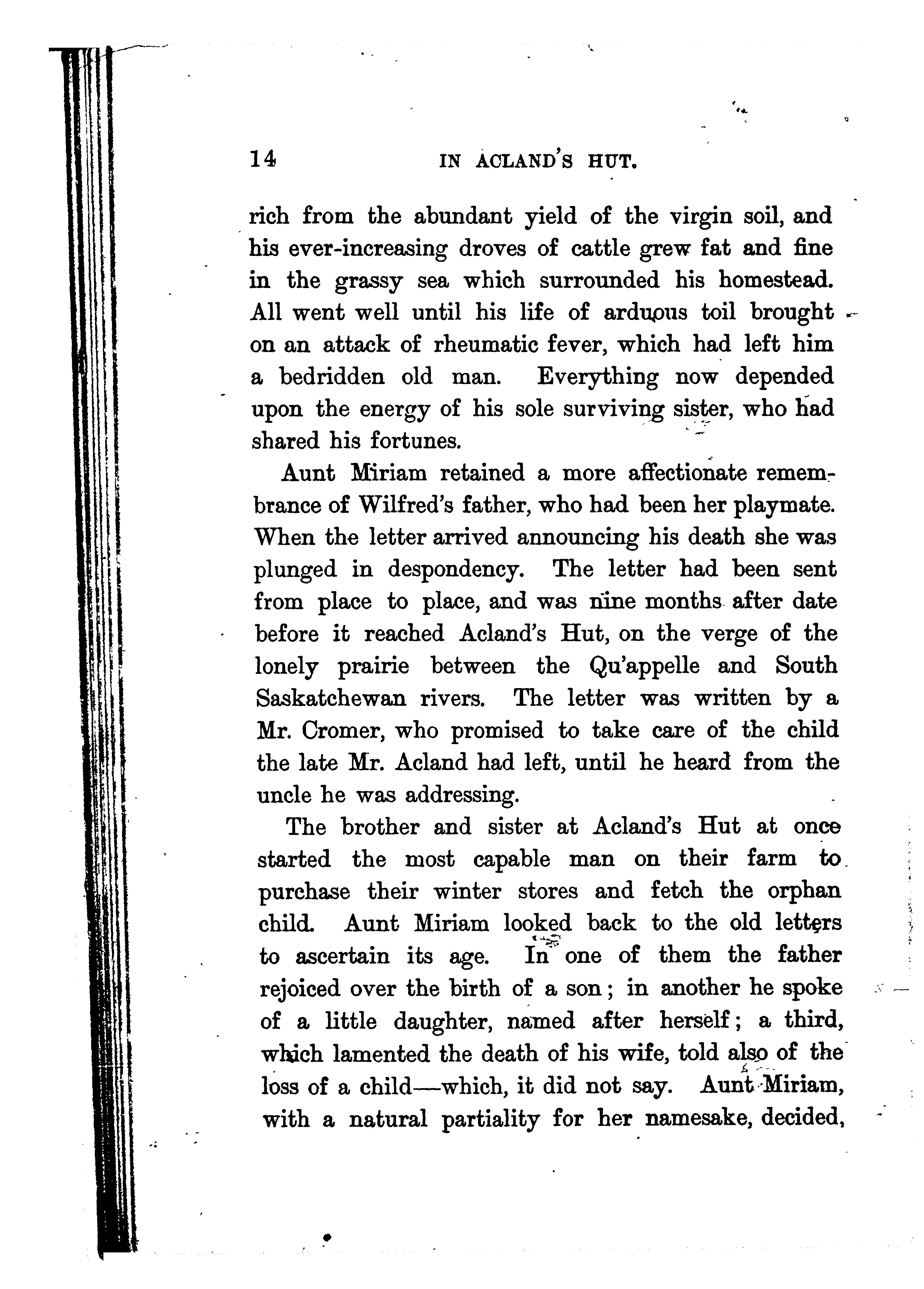 14 IN ACLAND'S HUT.

rich from the abundant yield of the virgin soil, and his ever-increasing droves of cattle grew fat and fine in the grassy sea which surrounded his homestead. All went well until his life of arduous toil brought on an attack of rheumatic fever, which had left him a bedridden old man. Everything now depended upon the energy of his sole surviving sister, who had shared his fortunes.

Aunt Miriam retained a more affectionate remembrance of Wilfred's father, who had been her playmate. When the letter arrived announcing his death she was plunged in despondency. The letter had been sent from place to place, and was nine months after date before it reached Acland's Hut, on the verge of the lonely prairie between the Qu'appelle and South Saskatchewan rivers. The letter was written by a Mr. Cromer, who promised to take care of the child the late Mr. Acland had left, until he heard from the uncle he was addressing.

The brother and sister at Acland's Hut at once started the most capable man on their farm to purchase their winter stores and fetch the orphan child. Aunt Miriam looked back to the old letters to ascertain its age. In one of them the father rejoiced over the birth of a son; in another he spoke of a little daughter, named after herself; a third, which lamented the death of his wife, told also of the loss of a child—which, it did not say. Aunt Miriam, with a natural partiality for her namesake, decided,